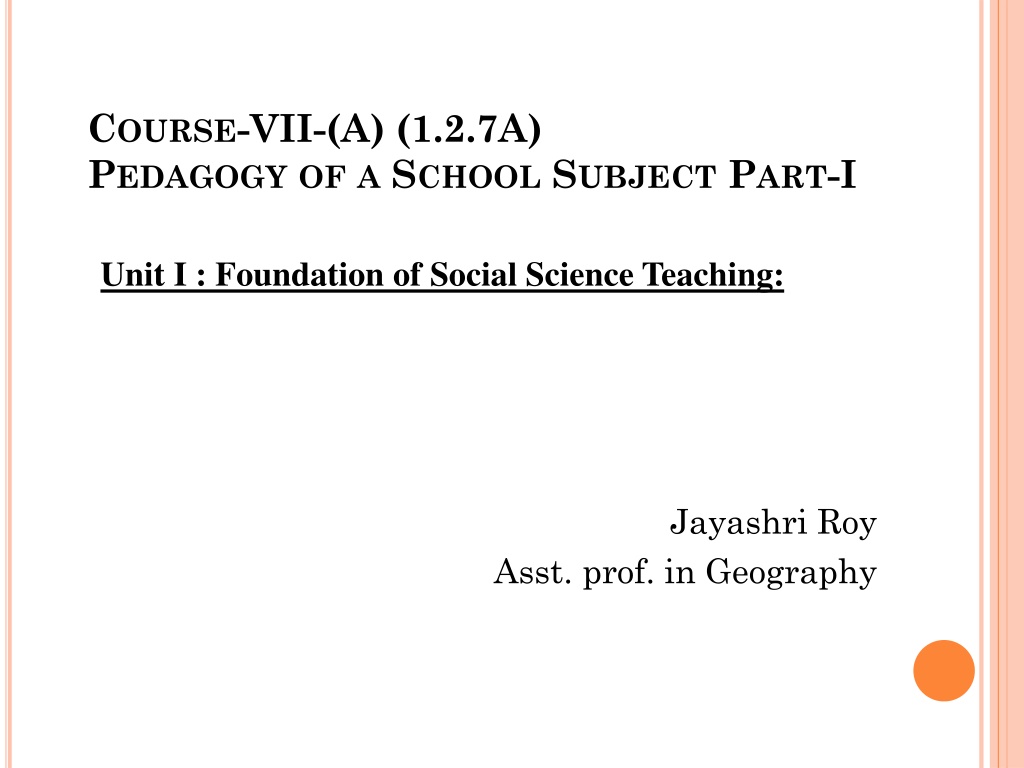 COURSE-VII-(A) (1.2.7A)
PEDAGOGY OF A SCHOOL SUBJECT PART-I

Unit I : Foundation of Social Science Teaching:

Jayashri Roy
Asst. prof. in Geography